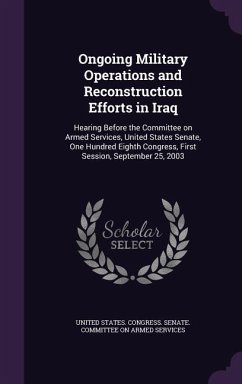 Ongoing Military Operations and Reconstruction Efforts in Iraq

Hearing Before the Committee on Armed Services, United States Senate, One Hundred Eighth Congress, First Session, September 25, 2003

Scholar SELECT

UNITED STATES. CONGRESS. SENATE. COMMITTEE ON ARMED SERVICES